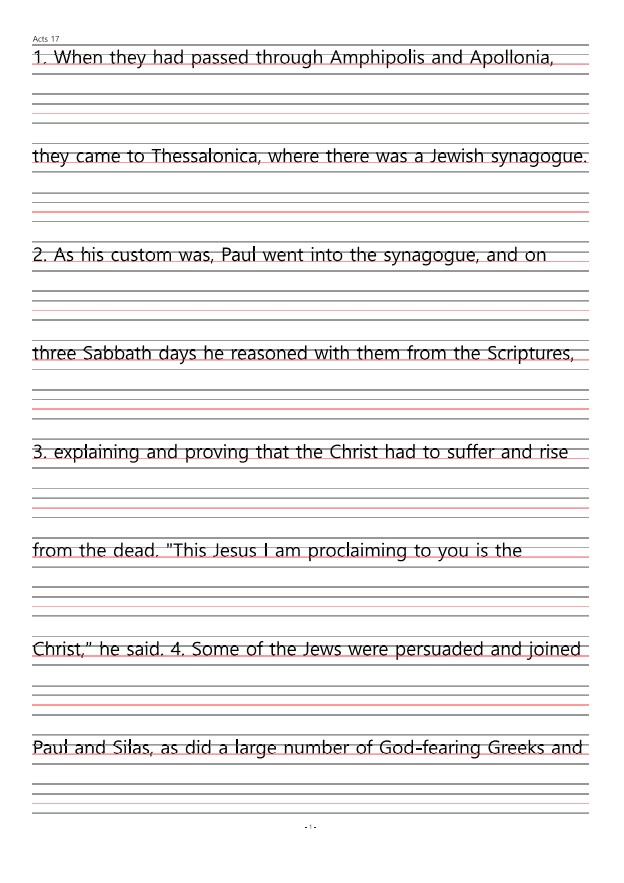 Acts 17

1. When they had passed through Amphipolis and Apollonia,

they came to Thessalonica, where there was a Jewish synagogue.

2. As his custom was, Paul went into the synagogue, and on

three Sabbath days he reasoned with them from the Scriptures,

3. explaining and proving that the Christ had to suffer and rise

from the dead. "This Jesus I am proclaiming to you is the

Christ," he said. 4. Some of the Jews were persuaded and joined

Paul and Silas, as did a large number of God-fearing Greeks and

- 1 -